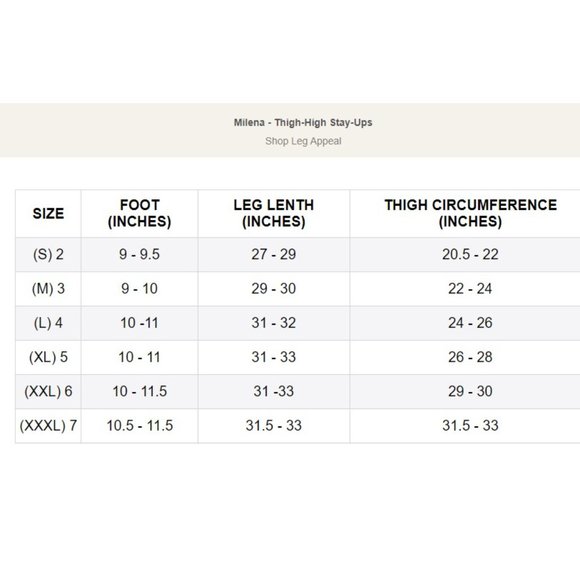 Milena - Thigh-High Stay-Ups
Shop Leg Appeal

| SIZE | FOOT (INCHES) | LEG LENTH (INCHES) | THIGH CIRCUMFERENCE (INCHES) |
|---|---|---|---|
| (S) 2 | 9 - 9.5 | 27 - 29 | 20.5 - 22 |
| (M) 3 | 9 - 10 | 29 - 30 | 22 - 24 |
| (L) 4 | 10 -11 | 31 - 32 | 24 - 26 |
| (XL) 5 | 10 - 11 | 31 - 33 | 26 - 28 |
| (XXL) 6 | 10 - 11.5 | 31 -33 | 29 - 30 |
| (XXXL) 7 | 10.5 - 11.5 | 31.5 - 33 | 31.5 - 33 |